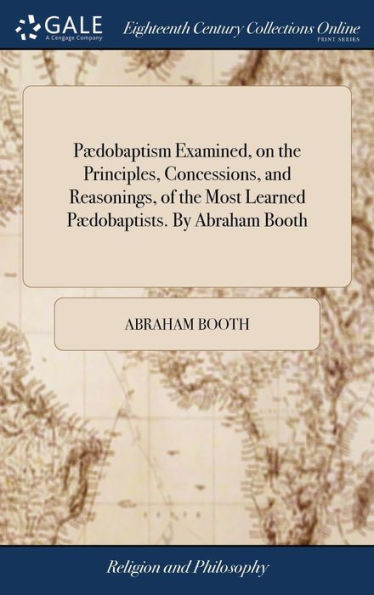 GALE
A Cengage Company

Eighteenth Century Collections Online
PRINT SERIES

Pædobaptism Examined, on the Principles, Concessions, and Reasonings, of the Most Learned Pædobaptists. By Abraham Booth

ABRAHAM BOOTH

Religion and Philosophy